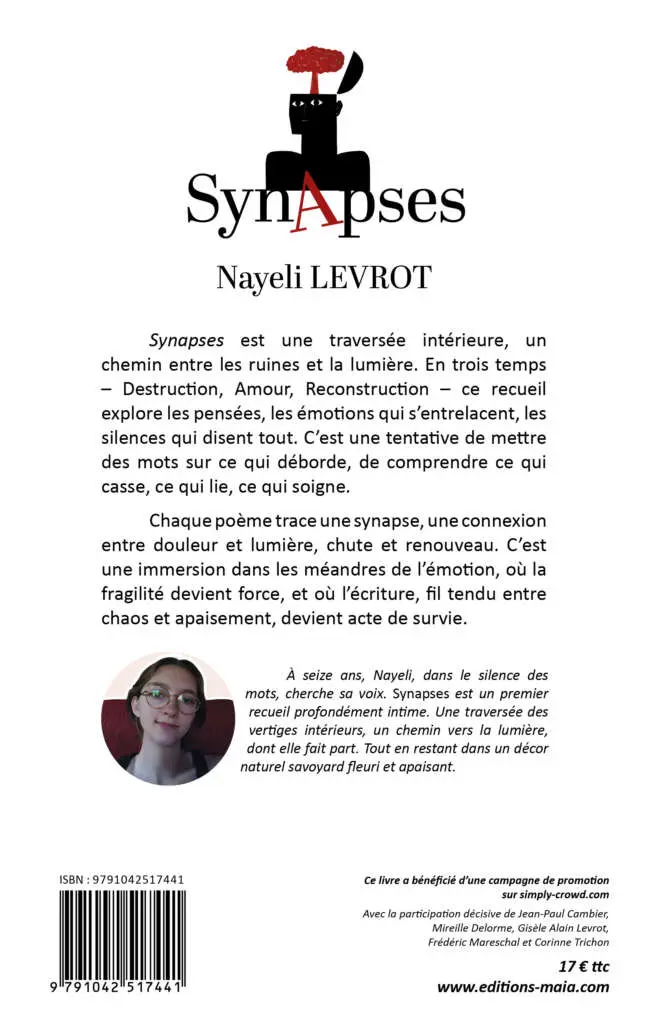 SynApses

Nayeli LEVROT

Synapses est une traversée intérieure, un chemin entre les ruines et la lumière. En trois temps – Destruction, Amour, Reconstruction – ce recueil explore les pensées, les émotions qui s'entrelacent, les silences qui disent tout. C'est une tentative de mettre des mots sur ce qui déborde, de comprendre ce qui casse, ce qui lie, ce qui soigne.

Chaque poème trace une synapse, une connexion entre douleur et lumière, chute et renouveau. C'est une immersion dans les méandres de l'émotion, où la fragilité devient force, et où l'écriture, fil tendu entre chaos et apaisement, devient acte de survie.

À seize ans, Nayeli, dans le silence des mots, cherche sa voix. Synapses est un premier recueil profondément intime. Une traversée des vertiges intérieurs, un chemin vers la lumière, dont elle fait part. Tout en restant dans un décor naturel savoyard fleuri et apaisant.

ISBN : 9791042517441

9 791042 517441

Ce livre a bénéficié d'une campagne de promotion sur simply-crowd.com

Avec la participation décisive de Jean-Paul Cambier, Mireille Delorme, Gisèle Alain Levrot, Frédéric Mareschal et Corinne Trichon

17 € ttc

www.editions-maia.com